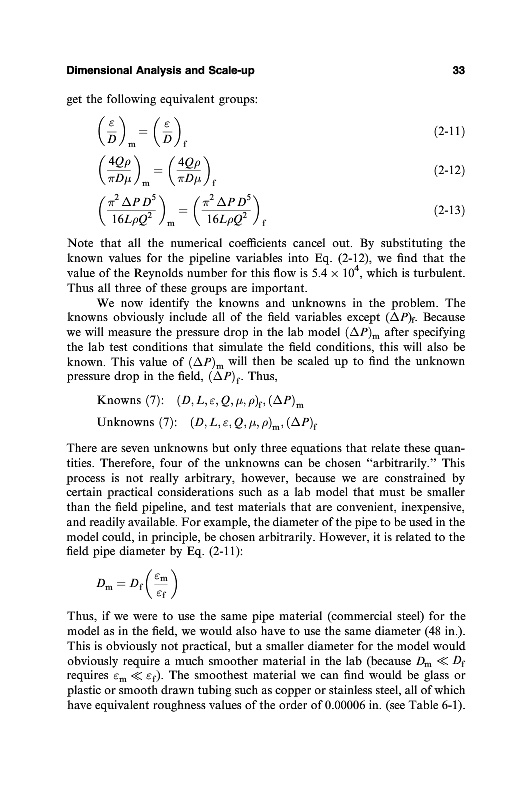 Dimensional Analysis and Scale-up 33

get the following equivalent groups:

$\left(\frac{\varepsilon}{D}\right)_m = \left(\frac{\varepsilon}{D}\right)_f$ (2-11)

$\left(\frac{4Q\rho}{\pi D\mu}\right)_m = \left(\frac{4Q\rho}{\pi D\mu}\right)_f$ (2-12)

$\left(\frac{\pi^2 \Delta P D^5}{16L\rho Q^2}\right)_m = \left(\frac{\pi^2 \Delta P D^5}{16L\rho Q^2}\right)_f$ (2-13)

Note that all the numerical coefficients cancel out. By substituting the known values for the pipeline variables into Eq. (2-12), we find that the value of the Reynolds number for this flow is $5.4 \times 10^4$, which is turbulent. Thus all three of these groups are important.

We now identify the knowns and unknowns in the problem. The knowns obviously include all of the field variables except $(\Delta P)_f$. Because we will measure the pressure drop in the lab model $(\Delta P)_m$ after specifying the lab test conditions that simulate the field conditions, this will also be known. This value of $(\Delta P)_m$ will then be scaled up to find the unknown pressure drop in the field, $(\Delta P)_f$. Thus,

Knowns (7): $(D, L, \varepsilon, Q, \mu, \rho)_f, (\Delta P)_m$

Unknowns (7): $(D, L, \varepsilon, Q, \mu, \rho)_m, (\Delta P)_f$

There are seven unknowns but only three equations that relate these quantities. Therefore, four of the unknowns can be chosen "arbitrarily." This process is not really arbitrary, however, because we are constrained by certain practical considerations such as a lab model that must be smaller than the field pipeline, and test materials that are convenient, inexpensive, and readily available. For example, the diameter of the pipe to be used in the model could, in principle, be chosen arbitrarily. However, it is related to the field pipe diameter by Eq. (2-11):

$D_m = D_f\left(\frac{\varepsilon_m}{\varepsilon_f}\right)$

Thus, if we were to use the same pipe material (commercial steel) for the model as in the field, we would also have to use the same diameter (48 in.). This is obviously not practical, but a smaller diameter for the model would obviously require a much smoother material in the lab (because $D_m \ll D_f$ requires $\varepsilon_m \ll \varepsilon_f$). The smoothest material we can find would be glass or plastic or smooth drawn tubing such as copper or stainless steel, all of which have equivalent roughness values of the order of 0.00006 in. (see Table 6-1).